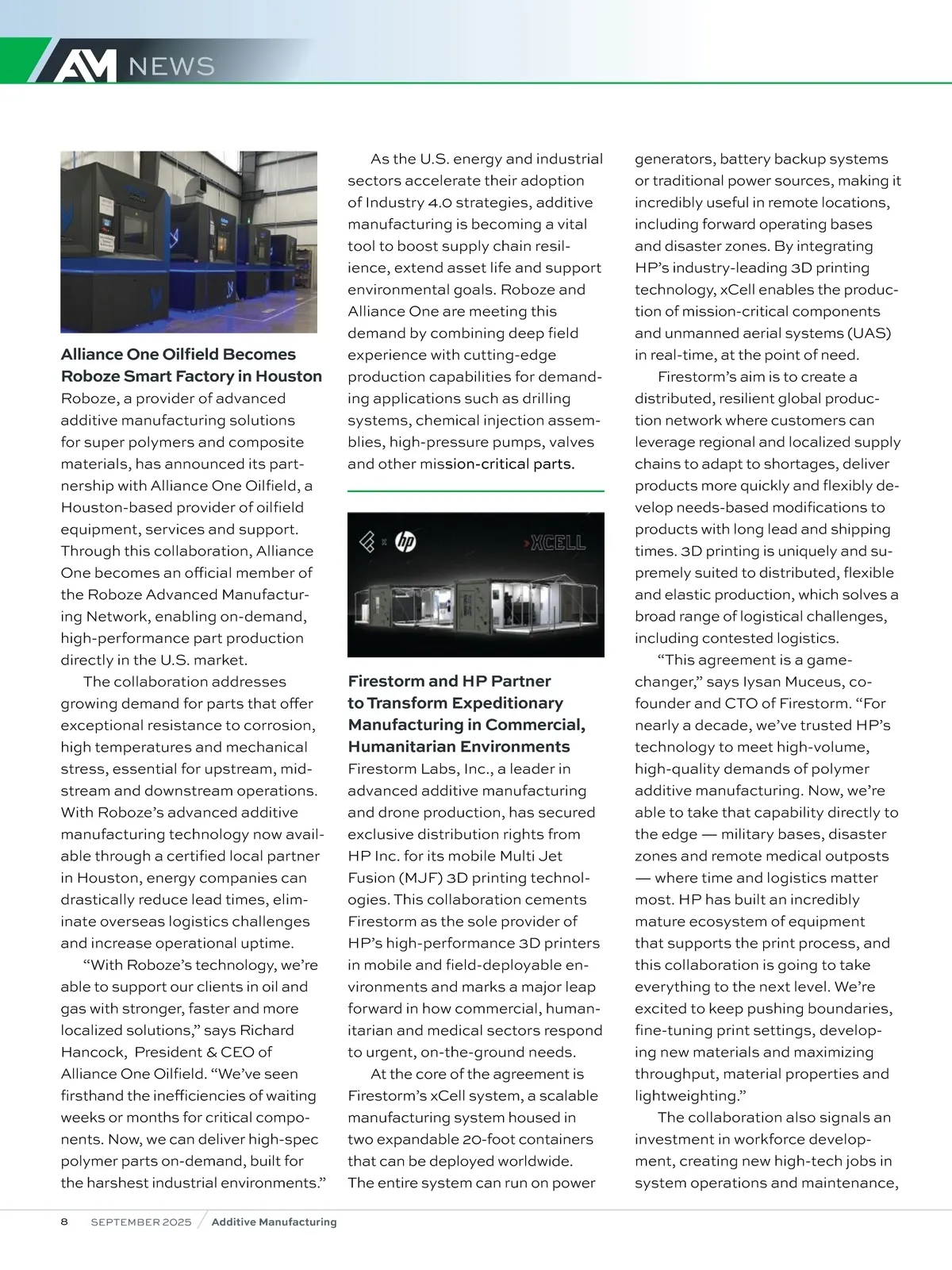 AM NEWS

Alliance One Oilfield Becomes Roboze Smart Factory in Houston
Roboze, a provider of advanced additive manufacturing solutions for super polymers and composite materials, has announced its partnership with Alliance One Oilfield, a Houston-based provider of oilfield equipment, services and support. Through this collaboration, Alliance One becomes an official member of the Roboze Advanced Manufacturing Network, enabling on-demand, high-performance part production directly in the U.S. market.

The collaboration addresses growing demand for parts that offer exceptional resistance to corrosion, high temperatures and mechanical stress, essential for upstream, midstream and downstream operations. With Roboze's advanced additive manufacturing technology now available through a certified local partner in Houston, energy companies can drastically reduce lead times, eliminate overseas logistics challenges and increase operational uptime.

"With Roboze's technology, we're able to support our clients in oil and gas with stronger, faster and more localized solutions," says Richard Hancock, President & CEO of Alliance One Oilfield. "We've seen firsthand the inefficiencies of waiting weeks or months for critical components. Now, we can deliver high-spec polymer parts on-demand, built for the harshest industrial environments."

As the U.S. energy and industrial sectors accelerate their adoption of Industry 4.0 strategies, additive manufacturing is becoming a vital tool to boost supply chain resilience, extend asset life and support environmental goals. Roboze and Alliance One are meeting this demand by combining deep field experience with cutting-edge production capabilities for demanding applications such as drilling systems, chemical injection assemblies, high-pressure pumps, valves and other mission-critical parts.

x hp XCELL

Firestorm and HP Partner to Transform Expeditionary Manufacturing in Commercial, Humanitarian Environments
Firestorm Labs, Inc., a leader in advanced additive manufacturing and drone production, has secured exclusive distribution rights from HP Inc. for its mobile Multi Jet Fusion (MJF) 3D printing technologies. This collaboration cements Firestorm as the sole provider of HP's high-performance 3D printers in mobile and field-deployable environments and marks a major leap forward in how commercial, humanitarian and medical sectors respond to urgent, on-the-ground needs.

At the core of the agreement is Firestorm's xCell system, a scalable manufacturing system housed in two expandable 20-foot containers that can be deployed worldwide. The entire system can run on power generators, battery backup systems or traditional power sources, making it incredibly useful in remote locations, including forward operating bases and disaster zones. By integrating HP's industry-leading 3D printing technology, xCell enables the production of mission-critical components and unmanned aerial systems (UAS) in real-time, at the point of need.

Firestorm's aim is to create a distributed, resilient global production network where customers can leverage regional and localized supply chains to adapt to shortages, deliver products more quickly and flexibly develop needs-based modifications to products with long lead and shipping times. 3D printing is uniquely and supremely suited to distributed, flexible and elastic production, which solves a broad range of logistical challenges, including contested logistics.

"This agreement is a game-changer," says Iysan Muceus, co-founder and CTO of Firestorm. "For nearly a decade, we've trusted HP's technology to meet high-volume, high-quality demands of polymer additive manufacturing. Now, we're able to take that capability directly to the edge — military bases, disaster zones and remote medical outposts — where time and logistics matter most. HP has built an incredibly mature ecosystem of equipment that supports the print process, and this collaboration is going to take everything to the next level. We're excited to keep pushing boundaries, fine-tuning print settings, developing new materials and maximizing throughput, material properties and lightweighting."

The collaboration also signals an investment in workforce development, creating new high-tech jobs in system operations and maintenance,

8 SEPTEMBER 2025 / Additive Manufacturing